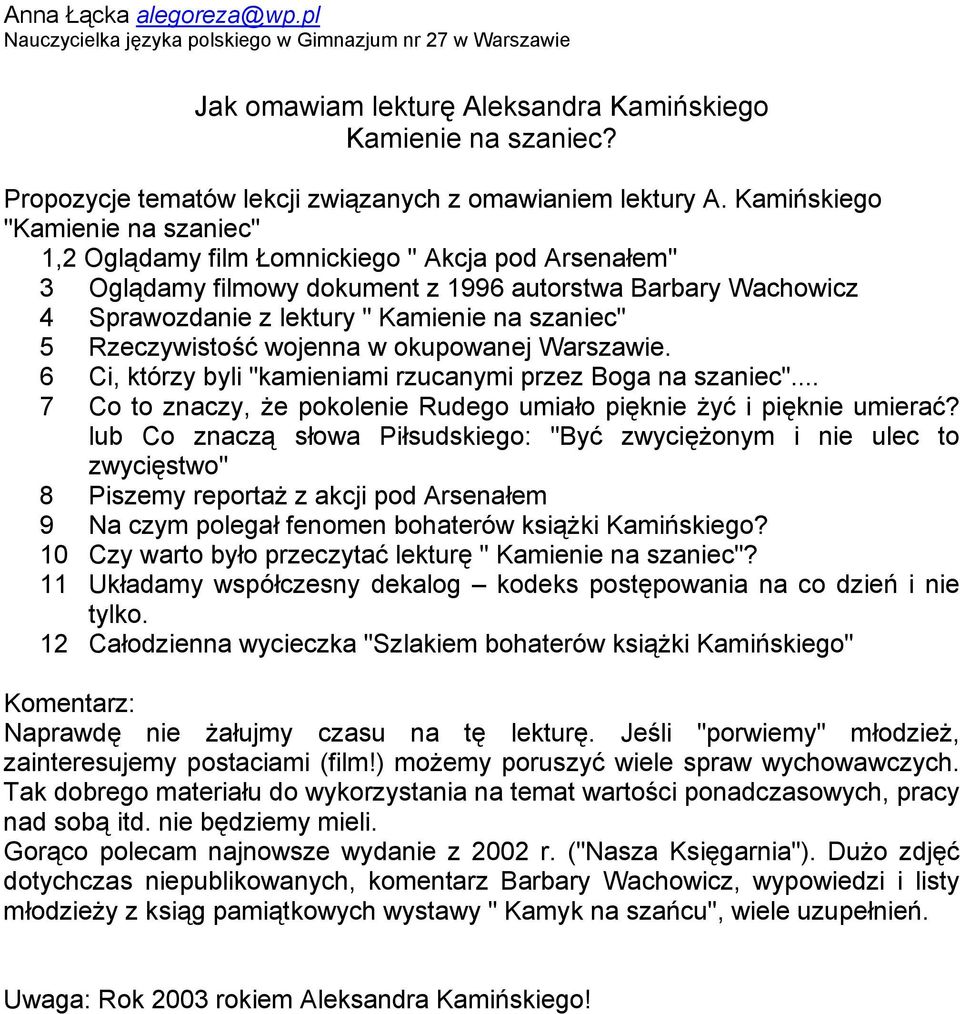 Anna Łącka alegoreza@wp.pl
Nauczycielka języka polskiego w Gimnazjum nr 27 w Warszawie

Jak omawiam lekturę Aleksandra Kamińskiego
Kamienie na szaniec?

Propozycje tematów lekcji związanych z omawianiem lektury A. Kamińskiego "Kamienie na szaniec"
1,2 Oglądamy film Łomnickiego " Akcja pod Arsenałem"
3 Oglądamy filmowy dokument z 1996 autorstwa Barbary Wachowicz
4 Sprawozdanie z lektury " Kamienie na szaniec"
5 Rzeczywistość wojenna w okupowanej Warszawie.
6 Ci, którzy byli "kamieniami rzucanymi przez Boga na szaniec"....
7 Co to znaczy, że pokolenie Rudego umiało pięknie żyć i pięknie umierać? lub Co znaczą słowa Piłsudskiego: "Być zwyciężonym i nie ulec to zwycięstwo"
8 Piszemy reportaż z akcji pod Arsenałem
9 Na czym polegał fenomen bohaterów książki Kamińskiego?
10 Czy warto było przeczytać lekturę " Kamienie na szaniec"?
11 Układamy współczesny dekalog – kodeks postępowania na co dzień i nie tylko.
12 Całodzienna wycieczka "Szlakiem bohaterów książki Kamińskiego"

Komentarz:
Naprawdę nie żałujmy czasu na tę lekturę. Jeśli "porwiemy" młodzież, zainteresujemy postaciami (film!) możemy poruszyć wiele spraw wychowawczych. Tak dobrego materiału do wykorzystania na temat wartości ponadczasowych, pracy nad sobą itd. nie będziemy mieli.
Gorąco polecam najnowsze wydanie z 2002 r. ("Nasza Księgarnia"). Dużo zdjęć dotychczas niepublikowanych, komentarz Barbary Wachowicz, wypowiedzi i listy młodzieży z ksiąg pamiątkowych wystawy " Kamyk na szańcu", wiele uzupełnień.

Uwaga: Rok 2003 rokiem Aleksandra Kamińskiego!